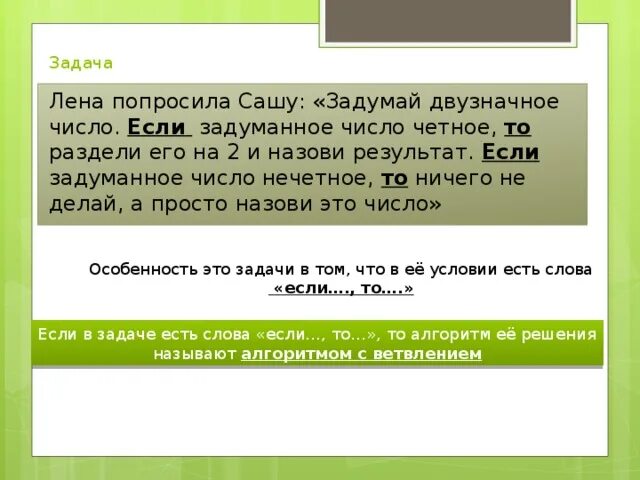 Задача

Лена попросила Сашу: «Задумай двузначное число. Если задуманное число четное, то раздели его на 2 и назови результат. Если задуманное число нечетное, то ничего не делай, а просто назови это число»

Особенность это задачи в том, что в её условии есть слова «если…., то….»

Если в задаче есть слова «если…, то…», то алгоритм её решения называют алгоритмом с ветвлением